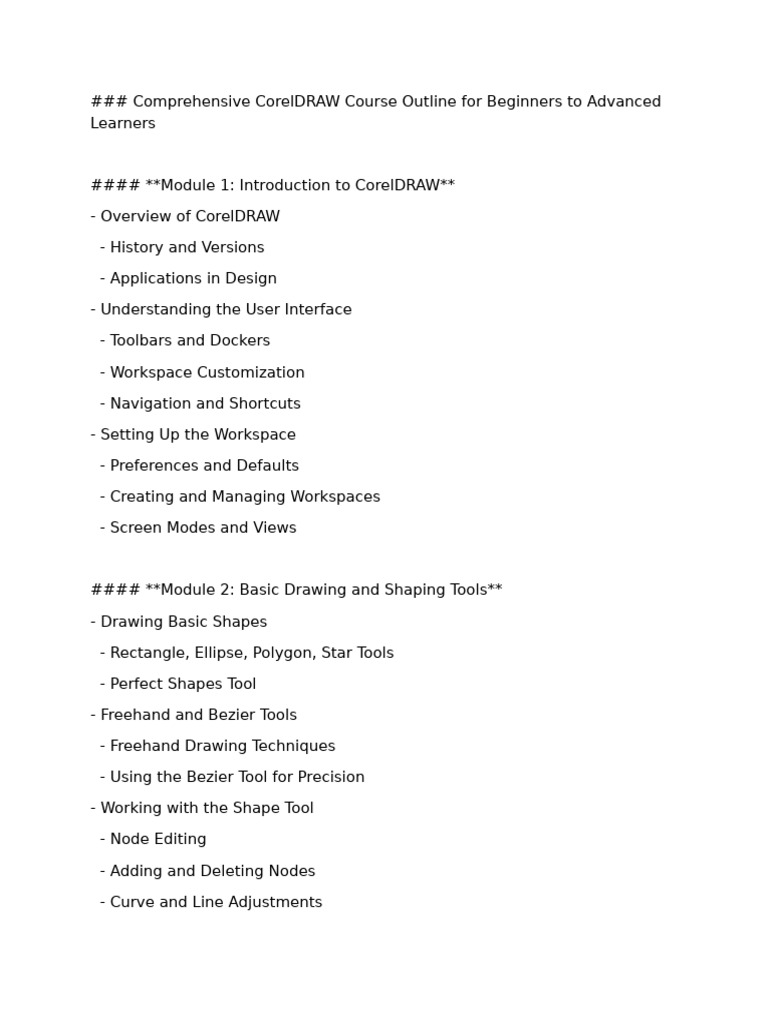 ### Comprehensive CorelDRAW Course Outline for Beginners to Advanced Learners

#### **Module 1: Introduction to CorelDRAW**
- Overview of CorelDRAW
  - History and Versions
  - Applications in Design
- Understanding the User Interface
  - Toolbars and Dockers
  - Workspace Customization
  - Navigation and Shortcuts
- Setting Up the Workspace
  - Preferences and Defaults
  - Creating and Managing Workspaces
  - Screen Modes and Views

#### **Module 2: Basic Drawing and Shaping Tools**
- Drawing Basic Shapes
  - Rectangle, Ellipse, Polygon, Star Tools
  - Perfect Shapes Tool
- Freehand and Bezier Tools
  - Freehand Drawing Techniques
  - Using the Bezier Tool for Precision
- Working with the Shape Tool
  - Node Editing
  - Adding and Deleting Nodes
  - Curve and Line Adjustments